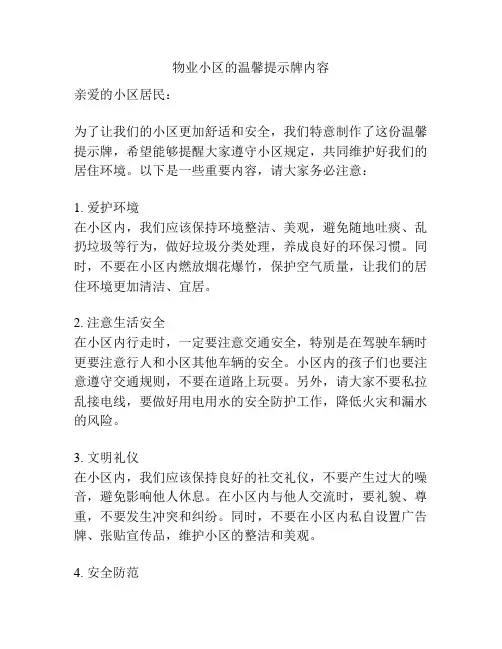 物业小区的温馨提示牌内容

亲爱的小区居民：

为了让我们的小区更加舒适和安全，我们特意制作了这份温馨提示牌，希望能够提醒大家遵守小区规定，共同维护好我们的居住环境。以下是一些重要内容，请大家务必注意：

1. 爱护环境
在小区内，我们应该保持环境整洁、美观，避免随地吐痰、乱扔垃圾等行为，做好垃圾分类处理，养成良好的环保习惯。同时，不要在小区内燃放烟花爆竹，保护空气质量，让我们的居住环境更加清洁、宜居。

2. 注意生活安全
在小区内行走时，一定要注意交通安全，特别是在驾驶车辆时更要注意行人和小区其他车辆的安全。小区内的孩子们也要注意遵守交通规则，不要在道路上玩耍。另外，请大家不要私拉乱接电线，要做好用电用水的安全防护工作，降低火灾和漏水的风险。

3. 文明礼仪
在小区内，我们应该保持良好的社交礼仪，不要产生过大的噪音，避免影响他人休息。在小区内与他人交流时，要礼貌、尊重，不要发生冲突和纠纷。同时，不要在小区内私自设置广告牌、张贴宣传品，维护小区的整洁和美观。

4. 安全防范